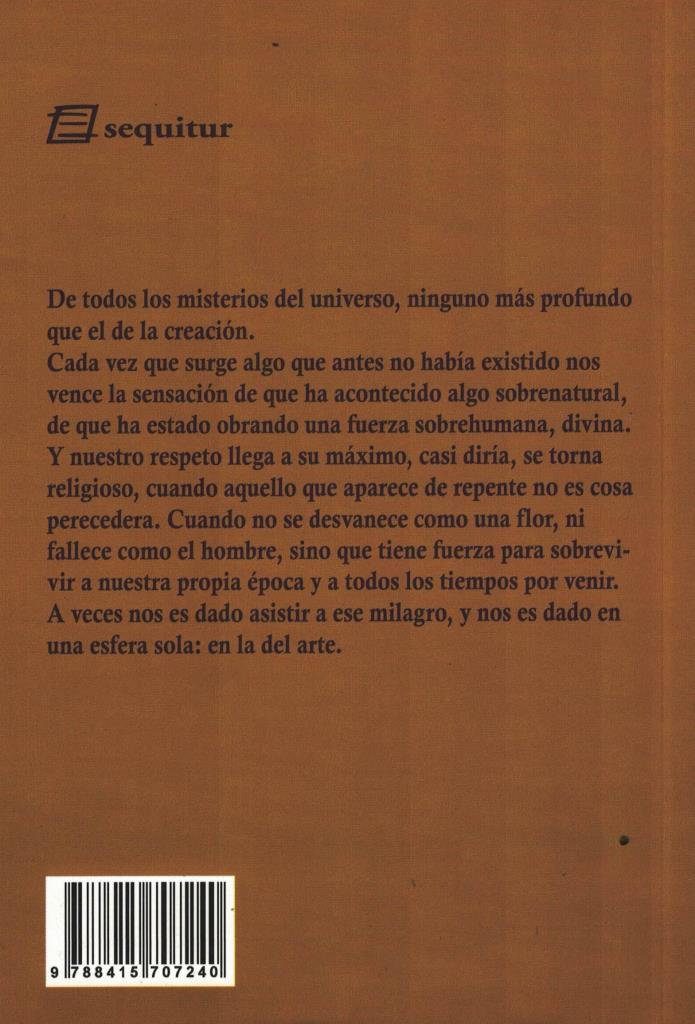 sequitur

De todos los misterios del universo, ninguno más profundo que el de la creación.
Cada vez que surge algo que antes no había existido nos vence la sensación de que ha acontecido algo sobrenatural, de que ha estado obrando una fuerza sobrehumana, divina. Y nuestro respeto llega a su máximo, casi diría, se torna religioso, cuando aquello que aparece de repente no es cosa perecedera. Cuando no se desvanece como una flor, ni fallece como el hombre, sino que tiene fuerza para sobrevivir a nuestra propia época y a todos los tiempos por venir. A veces nos es dado asistir a ese milagro, y nos es dado en una esfera sola: en la del arte.

9 788415 707240